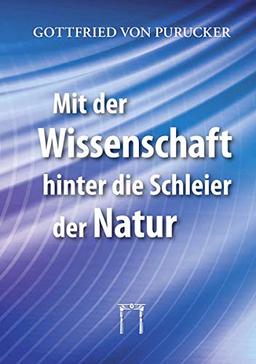 GOTTFRIED VON PURUCKER

Mit der Wissenschaft hinter die Schleier der Natur